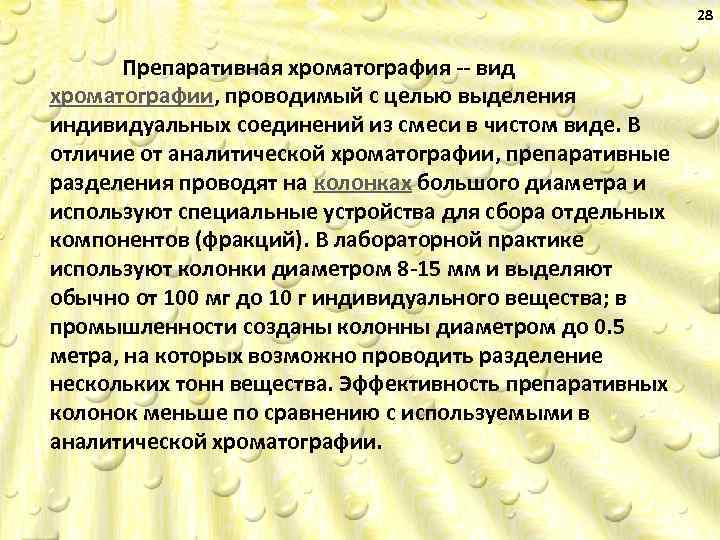 28

Препаративная хроматография -- вид хроматографии, проводимый с целью выделения индивидуальных соединений из смеси в чистом виде. В отличие от аналитической хроматографии, препаративные разделения проводят на колонках большого диаметра и используют специальные устройства для сбора отдельных компонентов (фракций). В лабораторной практике используют колонки диаметром 8-15 мм и выделяют обычно от 100 мг до 10 г индивидуального вещества; в промышленности созданы колонны диаметром до 0.5 метра, на которых возможно проводить разделение нескольких тонн вещества. Эффективность препаративных колонок меньше по сравнению с используемыми в аналитической хроматографии.